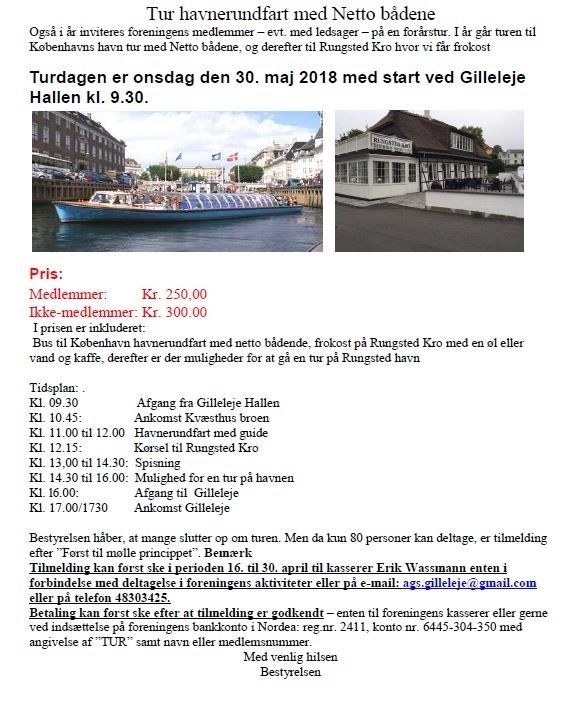 Tur havnerundfart med Netto bådene
Også i år inviteres foreningens medlemmer – evt. med ledsager – på en forårstur. I år går turen til Københavns havn tur med Netto bådene, og derefter til Rungsted Kro hvor vi får frokost

Turdagen er onsdag den 30. maj 2018 med start ved Gilleleje Hallen kl. 9.30.

RUNGSTED KRO

Pris:
Medlemmer: Kr. 250,00
Ikke-medlemmer: Kr. 300.00
I prisen er inkluderet:
Bus til København havnerundfart med netto bådende, frokost på Rungsted Kro med en øl eller vand og kaffe, derefter er der muligheder for at gå en tur på Rungsted havn

Tidsplan: .
Kl. 09.30 Afgang fra Gilleleje Hallen
Kl. 10.45: Ankomst Kvæsthus broen
Kl. 11.00 til 12.00 Havnerundfart med guide
Kl. 12.15: Kørsel til Rungsted Kro
Kl. 13,00 til 14.30: Spisning
Kl. 14.30 til 16.00: Mulighed for en tur på havnen
Kl. 16.00: Afgang til Gilleleje
Kl. 17.00/1730 Ankomst Gilleleje

Bestyrelsen håber, at mange slutter op om turen. Men da kun 80 personer kan deltage, er tilmelding efter "Først til mølle princippet". Bemærk
Tilmelding kan først ske i perioden 16. til 30. april til kasserer Erik Wassmann enten i forbindelse med deltagelse i foreningens aktiviteter eller på e-mail: ags.gilleleje@gmail.com eller på telefon 48303425.
Betaling kan først ske efter at tilmelding er godkendt – enten til foreningens kasserer eller gerne ved indsættelse på foreningens bankkonto i Nordea: reg.nr. 2411, konto nr. 6445-304-350 med angivelse af "TUR" samt navn eller medlemsnummer.
Med venlig hilsen
Bestyrelsen